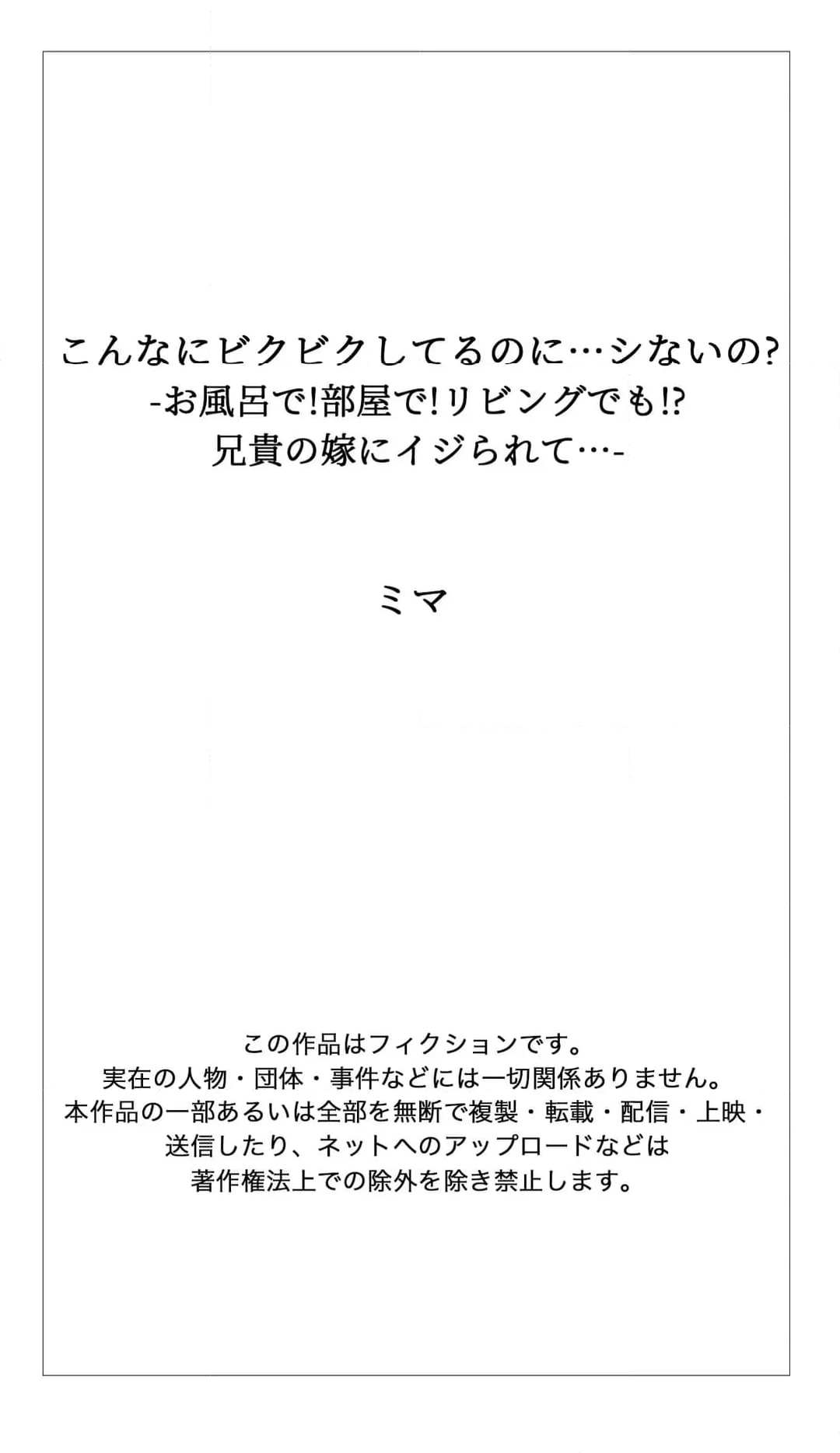 こんなにビクビクしてるのに…シないの?
-お風呂で!部屋で!リビングでも!?
兄貴の嫁にイジられて…-

ミマ

この作品はフィクションです。
実在の人物・団体・事件などには一切関係ありません。
本作品の一部あるいは全部を無断で複製・転載・配信・上映・送信したり、ネットへのアップロードなどは著作権法上での除外を除き禁止します。